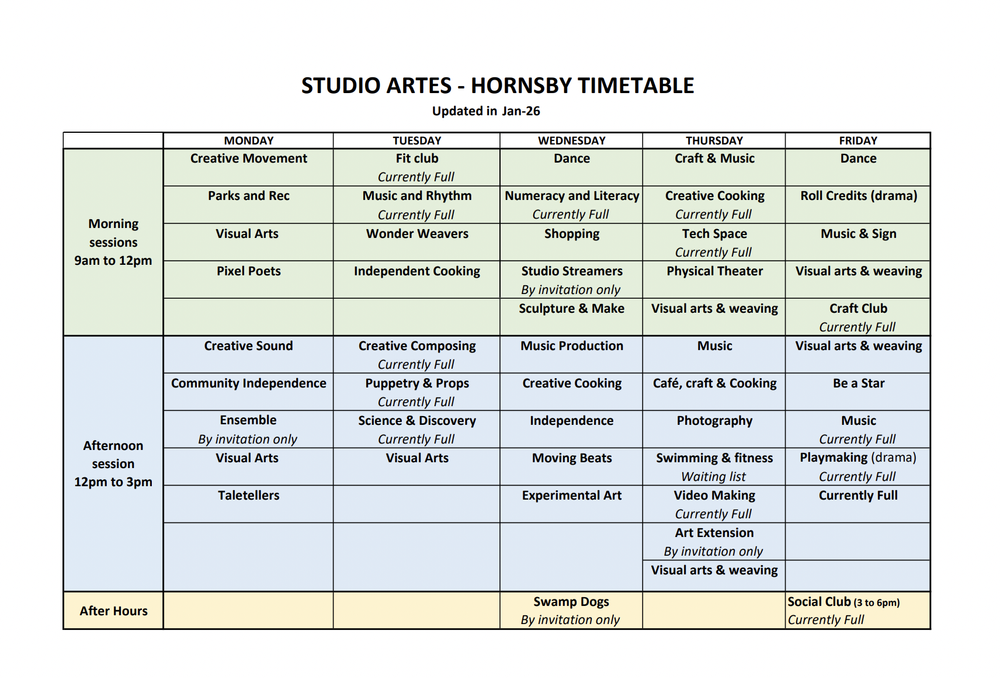 STUDIO ARTES - HORNSBY TIMETABLE

Updated in Jan-26

| | MONDAY | TUESDAY | WEDNESDAY | THURSDAY | FRIDAY |
|---|---|---|---|---|---|
| Morning sessions 9am to 12pm | Creative Movement | Fit club Currently Full | Dance | Craft & Music | Dance |
| | Parks and Rec | Music and Rhythm Currently Full | Numeracy and Literacy Currently Full | Creative Cooking Currently Full | Roll Credits (drama) |
| | Visual Arts | Wonder Weavers | Shopping | Tech Space Currently Full | Music & Sign |
| | Pixel Poets | Independent Cooking | Studio Streamers By invitation only | Physical Theater | Visual arts & weaving |
| | | | Sculpture & Make | Visual arts & weaving | Craft Club Currently Full |
| Afternoon session 12pm to 3pm | Creative Sound | Creative Composing Currently Full | Music Production | Music | Visual arts & weaving |
| | Community Independence | Puppetry & Props Currently Full | Creative Cooking | Café, craft & Cooking | Be a Star |
| | Ensemble By invitation only | Science & Discovery Currently Full | Independence | Photography | Music Currently Full |
| | Visual Arts | Visual Arts | Moving Beats | Swimming & fitness Waiting list | Playmaking (drama) Currently Full |
| | Taletellers | | Experimental Art | Video Making Currently Full | Currently Full |
| | | | | Art Extension By invitation only | |
| | | | | Visual arts & weaving | |
| After Hours | | | Swamp Dogs By invitation only | | Social Club (3 to 6pm) Currently Full |